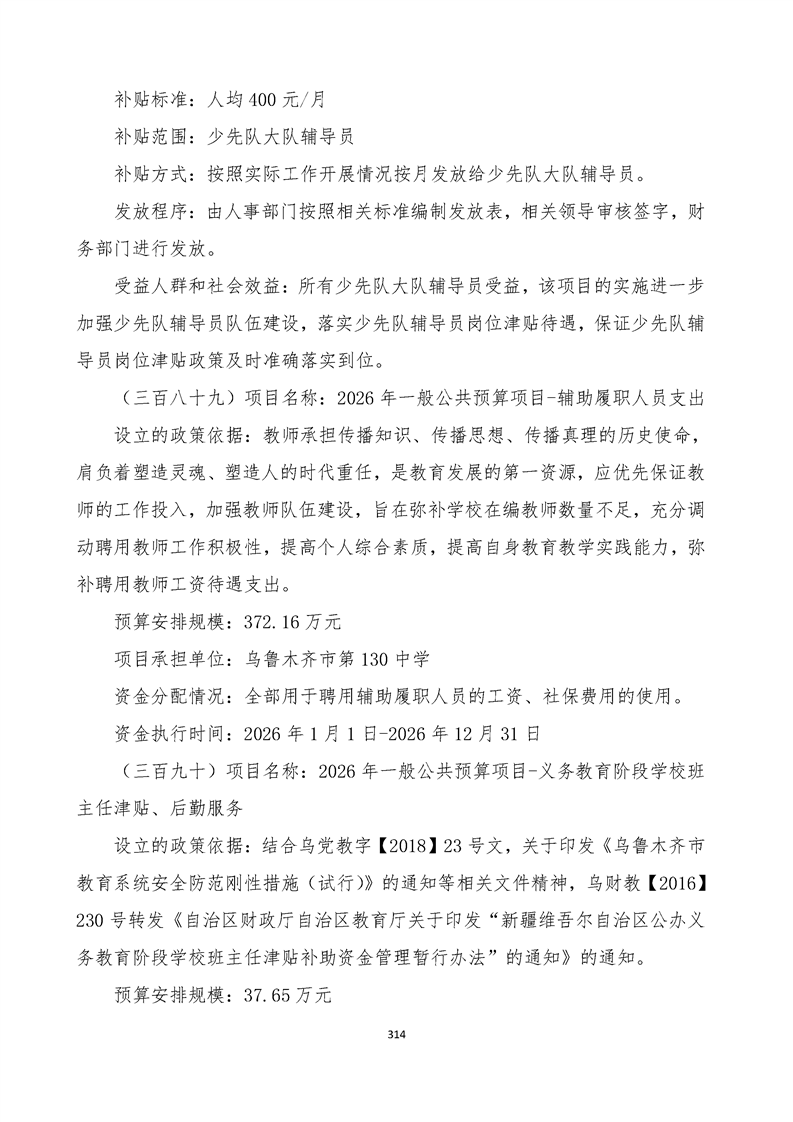 补贴标准：人均400元/月

补贴范围：少先队大队辅导员

补贴方式：按照实际工作开展情况按月发放给少先队大队辅导员。

发放程序：由人事部门按照相关标准编制发放表，相关领导审核签字，财务部门进行发放。

受益人群和社会效益：所有少先队大队辅导员受益，该项目的实施进一步加强少先队辅导员队伍建设，落实少先队辅导员岗位津贴待遇，保证少先队辅导员岗位津贴政策及时准确落实到位。

（三百八十九）项目名称：2026年一般公共预算项目-辅助履职人员支出

设立的政策依据：教师承担传播知识、传播思想、传播真理的历史使命，肩负着塑造灵魂、塑造人的时代重任，是教育发展的第一资源，应优先保证教师的工作投入，加强教师队伍建设，旨在弥补学校在编教师数量不足，充分调动聘用教师工作积极性，提高个人综合素质，提高自身教育教学实践能力，弥补聘用教师工资待遇支出。

预算安排规模：372.16万元

项目承担单位：乌鲁木齐市第130中学

资金分配情况：全部用于聘用辅助履职人员的工资、社保费用的使用。

资金执行时间：2026年1月1日-2026年12月31日

（三百九十）项目名称：2026年一般公共预算项目-义务教育阶段学校班主任津贴、后勤服务

设立的政策依据：结合乌党教字【2018】23号文，关于印发《乌鲁木齐市教育系统安全防范刚性措施（试行）》的通知等相关文件精神，乌财教【2016】230号转发《自治区财政厅自治区教育厅关于印发“新疆维吾尔自治区公办义务教育阶段学校班主任津贴补助资金管理暂行办法”的通知》的通知。

预算安排规模：37.65万元

314